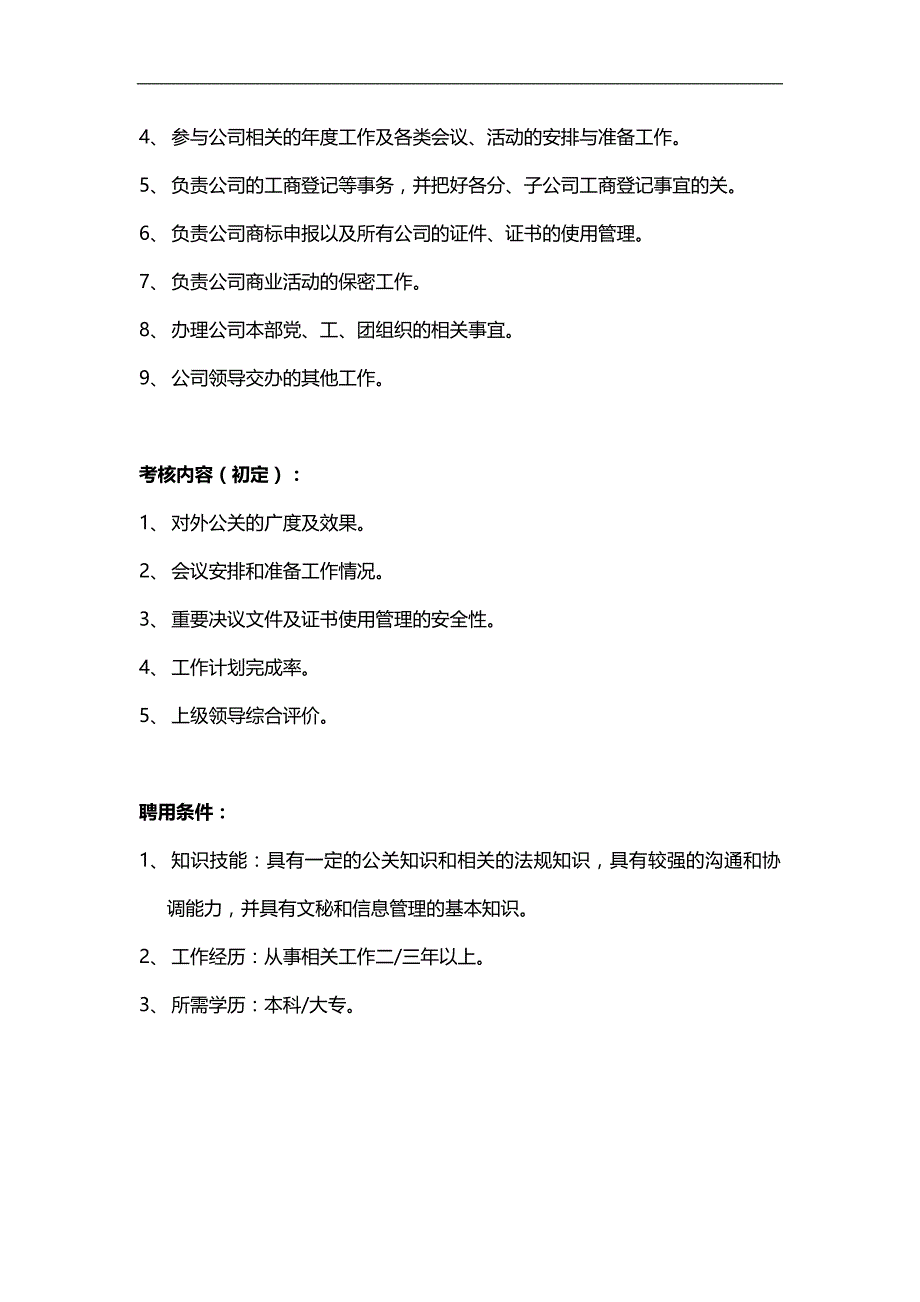 4、参与公司相关的年度工作及各类会议、活动的安排与准备工作。

5、负责公司的工商登记等事务，并把好各分、子公司工商登记事宜的关。

6、负责公司商标申报以及所有公司的证件、证书的使用管理。

7、负责公司商业活动的保密工作。

8、办理公司本部党、工、团组织的相关事宜。

9、公司领导交办的其他工作。

考核内容（初定）：

1、对外公关的广度及效果。

2、会议安排和准备工作情况。

3、重要决议文件及证书使用管理的安全性。

4、工作计划完成率。

5、上级领导综合评价。

聘用条件：

1、知识技能：具有一定的公关知识和相关的法规知识，具有较强的沟通和协调能力，并具有文秘和信息管理的基本知识。

2、工作经历：从事相关工作二/三年以上。

3、所需学历：本科/大专。